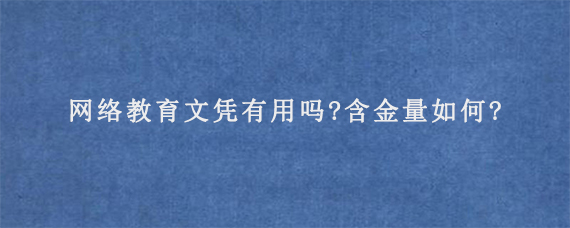 网络教育文凭有用吗?含金量如何?